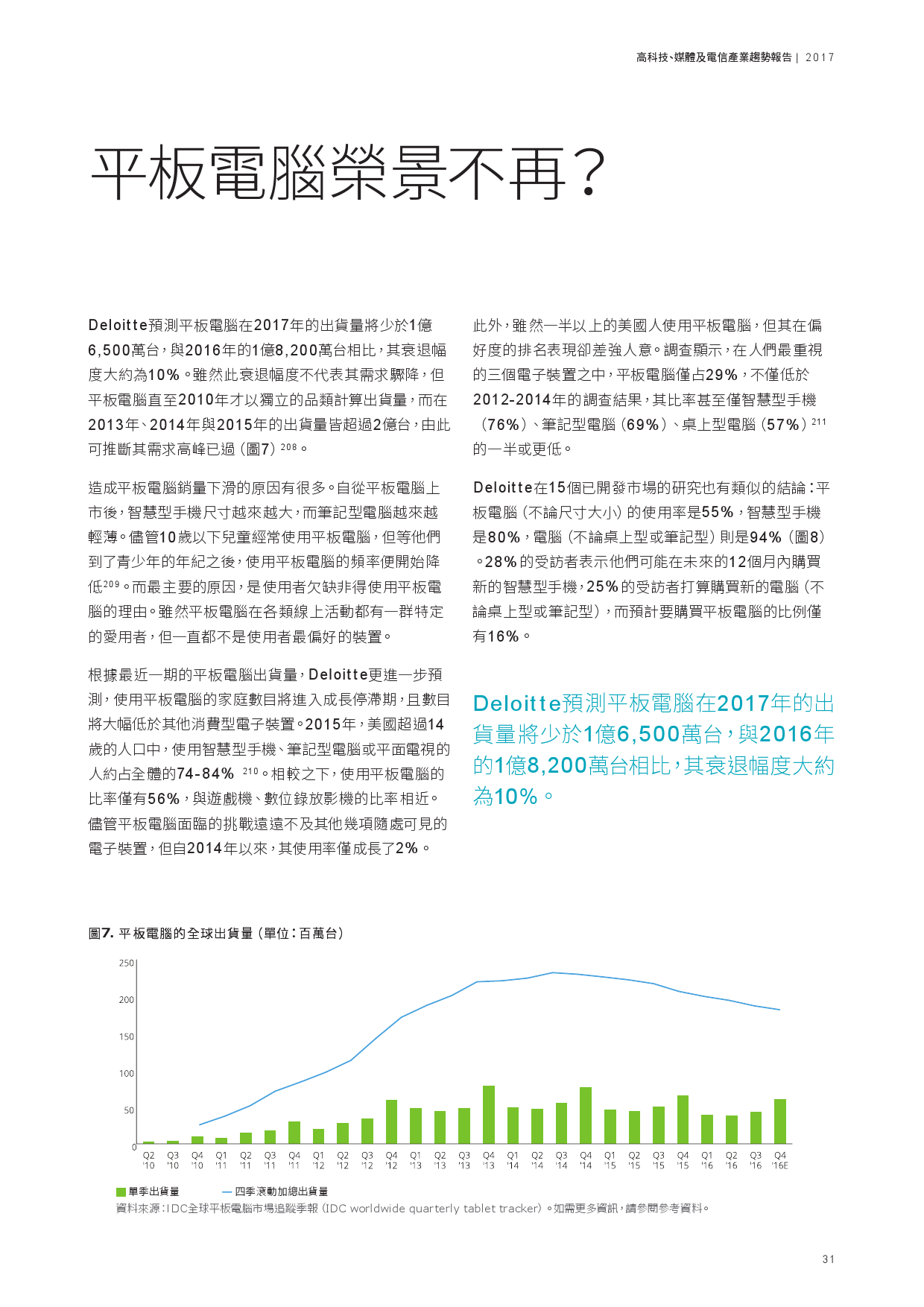 高科技、媒體及電信產業趨勢報告 | 2017

平板電腦榮景不再？

Deloitte預測平板電腦在2017年的出貨量將少於1億6,500萬台，與2016年的1億8,200萬台相比，其衰退幅度大約為10%。雖然此衰退幅度不代表其需求驟降，但平板電腦直至2010年才以獨立的品類計算出貨量，而在2013年、2014年與2015年的出貨量皆超過2億台，由此可推斷其需求高峰已過（圖7）$^{208}$。

造成平板電腦銷量下滑的原因有很多。自從平板電腦上市後，智慧型手機尺寸越來越大，而筆記型電腦越來越輕薄。儘管10歲以下兒童經常使用平板電腦，但等他們到了青少年的年紀之後，使用平板電腦的頻率便開始降低$^{209}$。而最主要的原因，是使用者欠缺非得使用平板電腦的理由。雖然平板電腦在各類線上活動都有一群特定的愛用者，但一直都不是使用者最偏好的裝置。

根據最近一期的平板電腦出貨量，Deloitte更進一步預測，使用平板電腦的家庭數目將進入成長停滯期，且數目將大幅低於其他消費型電子裝置。2015年，美國超過14歲的人口中，使用智慧型手機、筆記型電腦或平面電視的人約占全體的74-84% $^{210}$。相較之下，使用平板電腦的比率僅有56%，與遊戲機、數位錄放影機的比率相近。儘管平板電腦面臨的挑戰遠遠不及其他幾項隨處可見的電子裝置，但自2014年以來，其使用率僅成長了2%。

此外，雖然一半以上的美國人使用平板電腦，但其在偏好度的排名表現卻差強人意。調查顯示，在人們最重視的三個電子裝置之中，平板電腦僅占29%，不僅低於2012-2014年的調查結果，其比率甚至僅智慧型手機（76%）、筆記型電腦（69%）、桌上型電腦（57%）$^{211}$的一半或更低。

Deloitte在15個已開發市場的研究也有類似的結論：平板電腦（不論尺寸大小）的使用率是55%，智慧型手機是80%，電腦（不論桌上型或筆記型）則是94%（圖8）。28%的受訪者表示他們可能在未來的12個月內購買新的智慧型手機，25%的受訪者打算購買新的電腦（不論桌上型或筆記型），而預計要購買平板電腦的比例僅有16%。

Deloitte預測平板電腦在2017年的出貨量將少於1億6,500萬台，與2016年的1億8,200萬台相比，其衰退幅度大約為10%。

圖7. 平板電腦的全球出貨量（單位：百萬台）

250
200
150
100
50
0
Q2 '10 Q3 '10 Q4 '10 Q1 '11 Q2 '11 Q3 '11 Q4 '11 Q1 '12 Q2 '12 Q3 '12 Q4 '12 Q1 '13 Q2 '13 Q3 '13 Q4 '13 Q1 '14 Q2 '14 Q3 '14 Q4 '14 Q1 '15 Q2 '15 Q3 '15 Q4 '15 Q1 '16 Q2 '16 Q3 '16 Q4 '16E

單季出貨量 四季滾動加總出貨量
資料來源：IDC全球平板電腦市場追蹤季報（IDC worldwide quarterly tablet tracker）。如需更多資訊，請參閱參考資料。

31